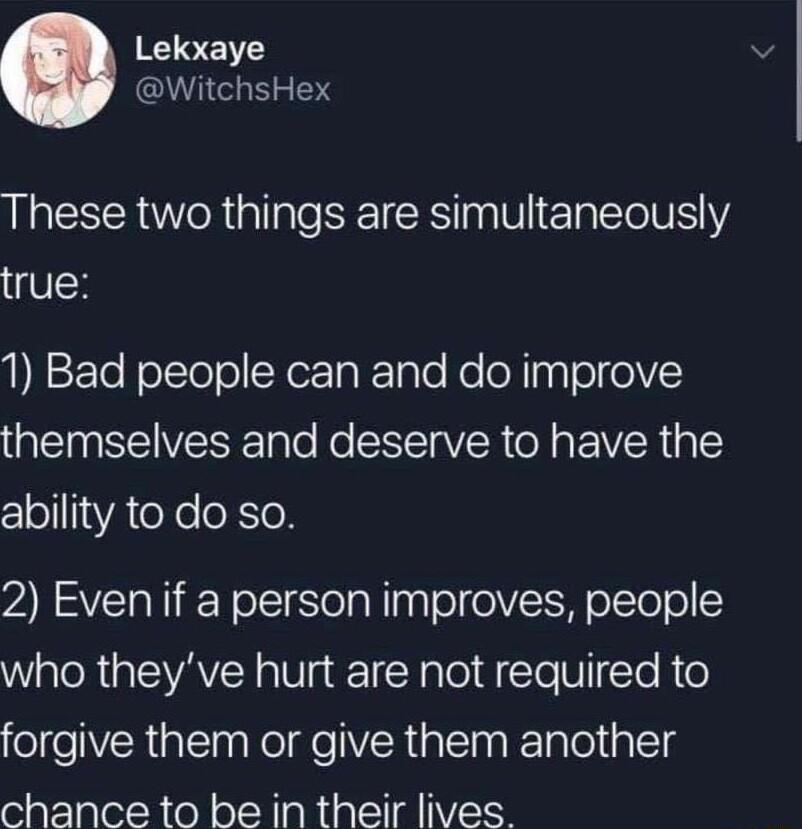 Lekxaye
@WitchsHex

These two things are simultaneously true:

1) Bad people can and do improve themselves and deserve to have the ability to do so.

2) Even if a person improves, people who they've hurt are not required to forgive them or give them another chance to be in their lives.